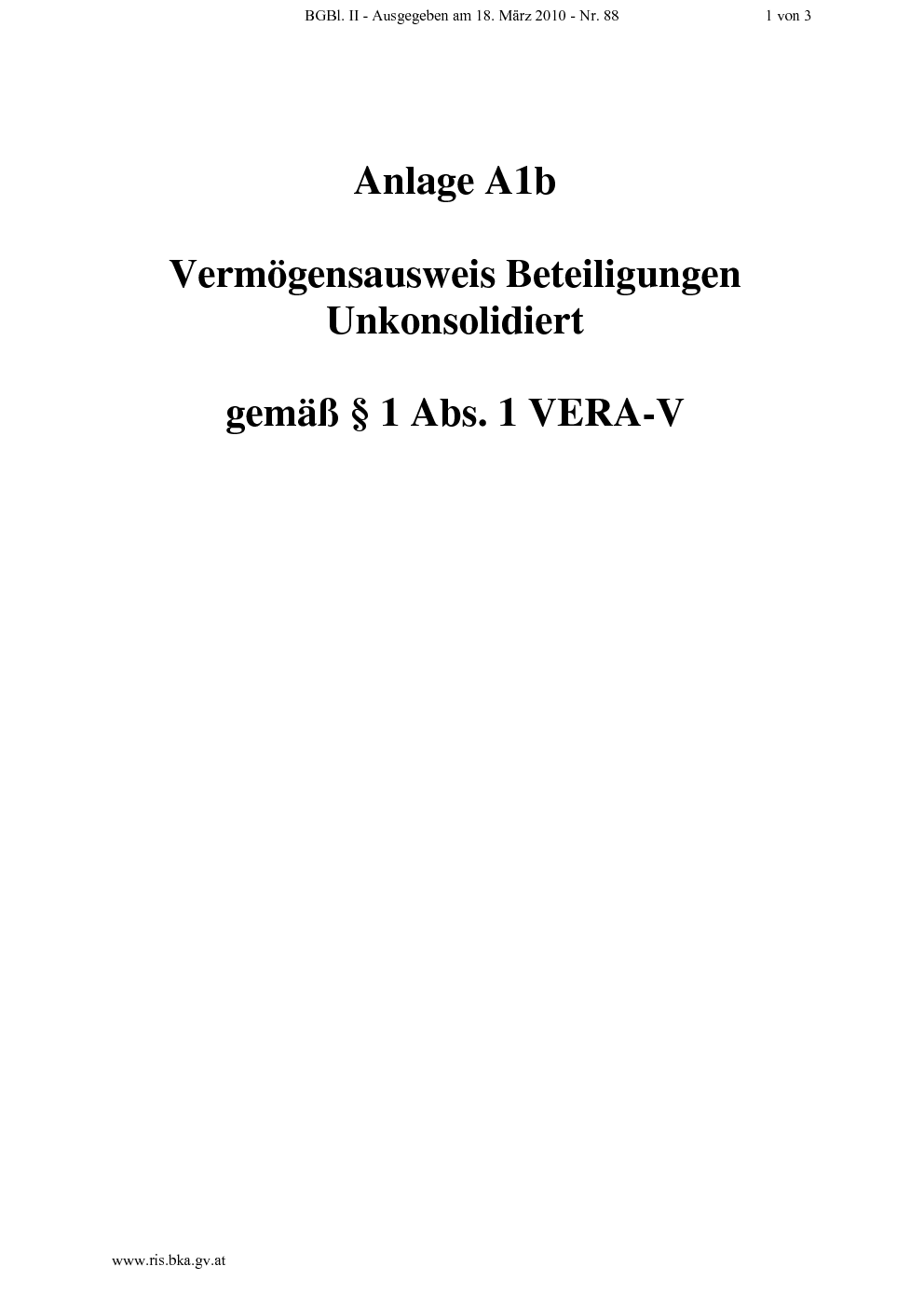 BGBl. II - Ausgegeben am 18. März 2010 - Nr. 88 1 von 3

Anlage A1b

Vermögensausweis Beteiligungen
Unkonsolidiert

gemäß § 1 Abs. 1 VERA-V

www.ris.bka.gv.at